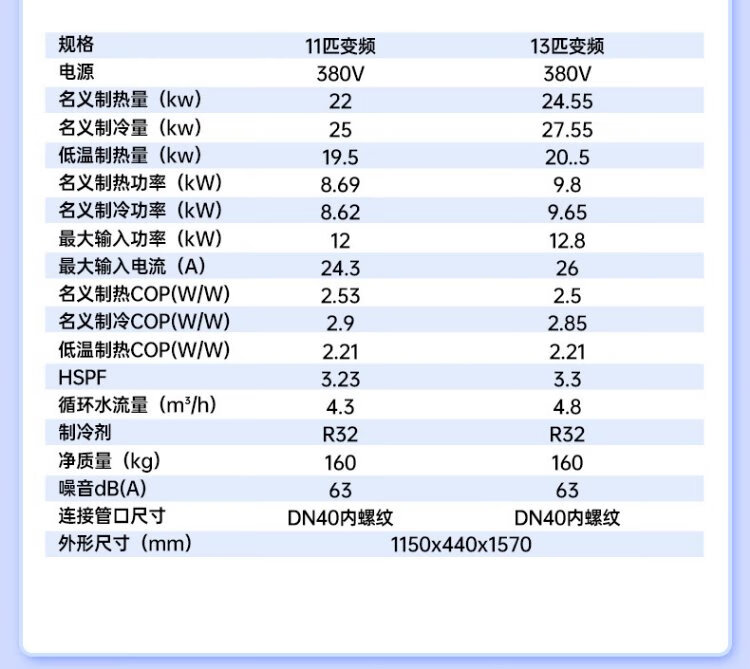 | 规格 | 11匹变频 | 13匹变频 |
|---|---|---|
| 电源 | 380V | 380V |
| 名义制热量（kw） | 22 | 24.55 |
| 名义制冷量（kw） | 25 | 27.55 |
| 低温制热量（kw） | 19.5 | 20..5 |
| 名义制热功率（kW） | 8.69 | 9.8 |
| 名义制冷功率（kW） | 8.62 | 9.65 |
| 最大输入功率（kW） | 12 | 12.8 |
| 最大输入电流（A） | 24.3 | 26 |
| 名义制热COP(W/W) | 2.53 | 2.5 |
| 名义制冷COP(W/W) | 2.9 | 2.85 |
| 低温制热COP(W/W) | 2.21 | 2.21 |
| HSPF | 3.23 | 3.3 |
| 循环水流量（$m^3/h$） | 4.3 | 4.8 |
| 制冷剂 | R32 | R32 |
| 净质量（kg） | 160 | 160 |
| 噪音dB(A) | 63 | 63 |
| 连接管口尺寸 | DN40内螺纹 | DN40内螺纹 |
| 外形尺寸（mm） | 1150x440x1570 | |